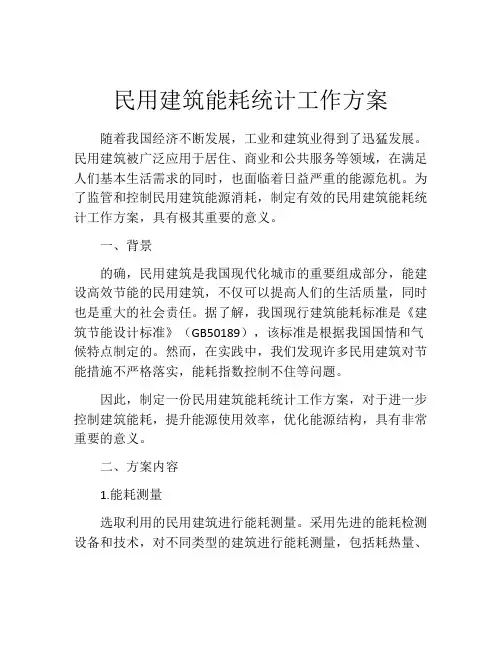 民用建筑能耗统计工作方案

随着我国经济不断发展，工业和建筑业得到了迅猛发展。民用建筑被广泛应用于居住、商业和公共服务等领域，在满足人们基本生活需求的同时，也面临着日益严重的能源危机。为了监管和控制民用建筑能源消耗，制定有效的民用建筑能耗统计工作方案，具有极其重要的意义。

一、背景

的确，民用建筑是我国现代化城市的重要组成部分，能建设高效节能的民用建筑，不仅可以提高人们的生活质量，同时也是重大的社会责任。据了解，我国现行建筑能耗标准是《建筑节能设计标准》（GB50189），该标准是根据我国国情和气候特点制定的。然而，在实践中，我们发现许多民用建筑对节能措施不严格落实，能耗指数控制不住等问题。

因此，制定一份民用建筑能耗统计工作方案，对于进一步控制建筑能耗，提升能源使用效率，优化能源结构，具有非常重要的意义。

二、方案内容

1.能耗测量

选取利用的民用建筑进行能耗测量。采用先进的能耗检测设备和技术，对不同类型的建筑进行能耗测量，包括耗热量、